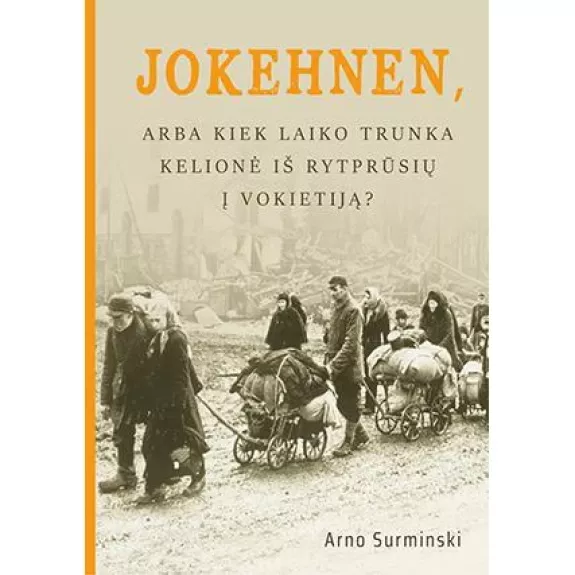 JOKEHNEN,

ARBA KIEK LAIKO TRUNKA KELIONĖ IŠ RYTPRŪSIŲ Į VOKIETIJĄ?

Arno Surminski